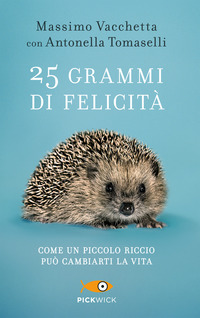 Massimo Vacchetta
con Antonella Tomaselli

25 GRAMMI
DI FELICITÀ

COME UN PICCOLO RICCIO
PUÒ CAMBIARTI LA VITA

PICKWICK